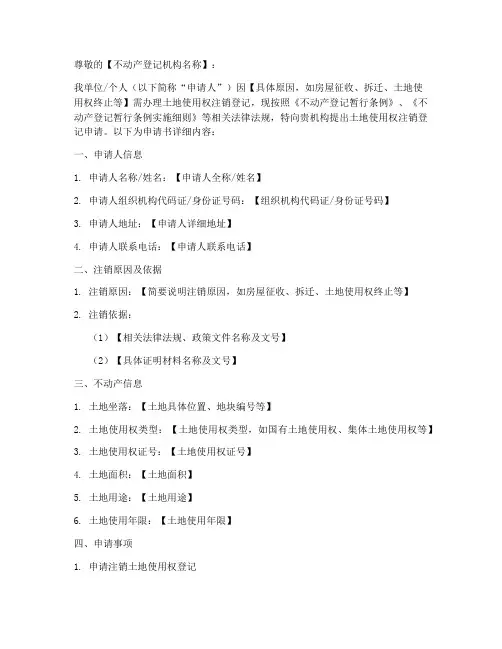 尊敬的【不动产登记机构名称】：

我单位/个人（以下简称“申请人”）因【具体原因，如房屋征收、拆迁、土地使用权终止等】需办理土地使用权注销登记，现按照《不动产登记暂行条例》、《不动产登记暂行条例实施细则》等相关法律法规，特向贵机构提出土地使用权注销登记申请。以下为申请书详细内容：

一、申请人信息

1. 申请人名称/姓名：【申请人全称/姓名】

2. 申请人组织机构代码证/身份证号码：【组织机构代码证/身份证号码】

3. 申请人地址：【申请人详细地址】

4. 申请人联系电话：【申请人联系电话】

二、注销原因及依据

1. 注销原因：【简要说明注销原因，如房屋征收、拆迁、土地使用权终止等】

2. 注销依据：

（1）【相关法律法规、政策文件名称及文号】

（2）【具体证明材料名称及文号】

三、不动产信息

1. 土地坐落：【土地具体位置、地块编号等】

2. 土地使用权类型：【土地使用权类型，如国有土地使用权、集体土地使用权等】

3. 土地使用权证号：【土地使用权证号】

4. 土地面积：【土地面积】

5. 土地用途：【土地用途】

6. 土地使用年限：【土地使用年限】

四、申请事项

1. 申请注销土地使用权登记